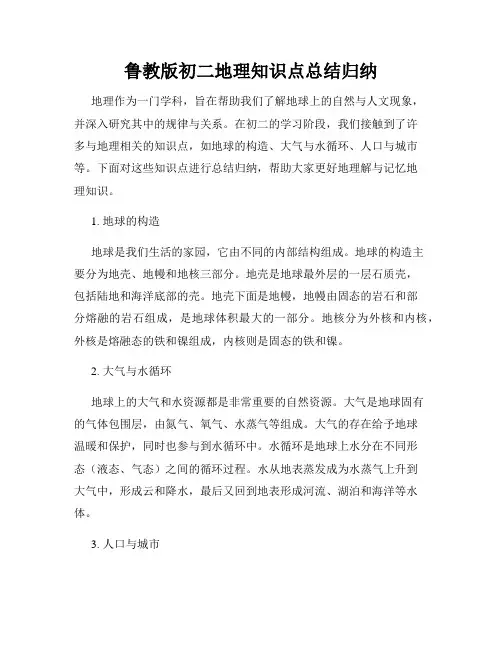 鲁教版初二地理知识点总结归纳

地理作为一门学科，旨在帮助我们了解地球上的自然与人文现象，并深入研究其中的规律与关系。在初二的学习阶段，我们接触到了许多与地理相关的知识点，如地球的构造、大气与水循环、人口与城市等。下面对这些知识点进行总结归纳，帮助大家更好地理解与记忆地理知识。

1. 地球的构造

地球是我们生活的家园，它由不同的内部结构组成。地球的构造主要分为地壳、地幔和地核三部分。地壳是地球最外层的一层石质壳，包括陆地和海洋底部的壳。地壳下面是地幔，地幔由固态的岩石和部分熔融的岩石组成，是地球体积最大的一部分。地核分为外核和内核，外核是熔融态的铁和镍组成，内核则是固态的铁和镍。

2. 大气与水循环

地球上的大气和水资源都是非常重要的自然资源。大气是地球固有的气体包围层，由氮气、氧气、水蒸气等组成。大气的存在给予地球温暖和保护，同时也参与到水循环中。水循环是地球上水分在不同形态（液态、气态）之间的循环过程。水从地表蒸发成为水蒸气上升到大气中，形成云和降水，最后又回到地表形成河流、湖泊和海洋等水体。

3. 人口与城市